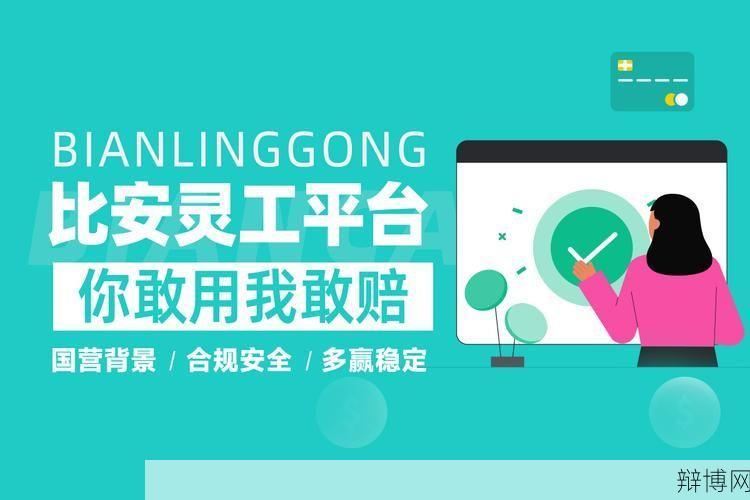 BIANLINGGONG
比安灵工平台
你敢用我敢赔
国营背景 / 合规安全 / 多赢稳定
辩博网